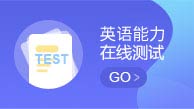 TEST

英语能力
在线测试

GO >